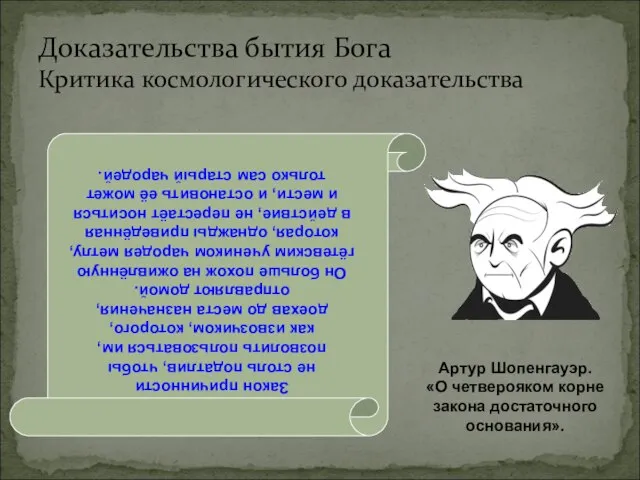 Доказательства бытия Бога
Критика космологического доказательства

Закон причинности не столь податлив, чтобы позволить пользоваться им, как извозчиком, которого, доехав до места назначения, отправляют домой. Он больше похож на оживлённую гётевским учеником чародея метлу, которая, однажды приведённая в действие, не перестаёт носиться и мести, и остановить её может только сам старый чародей.

Артур Шопенгауэр. «О четверояком корне закона достаточного основания».